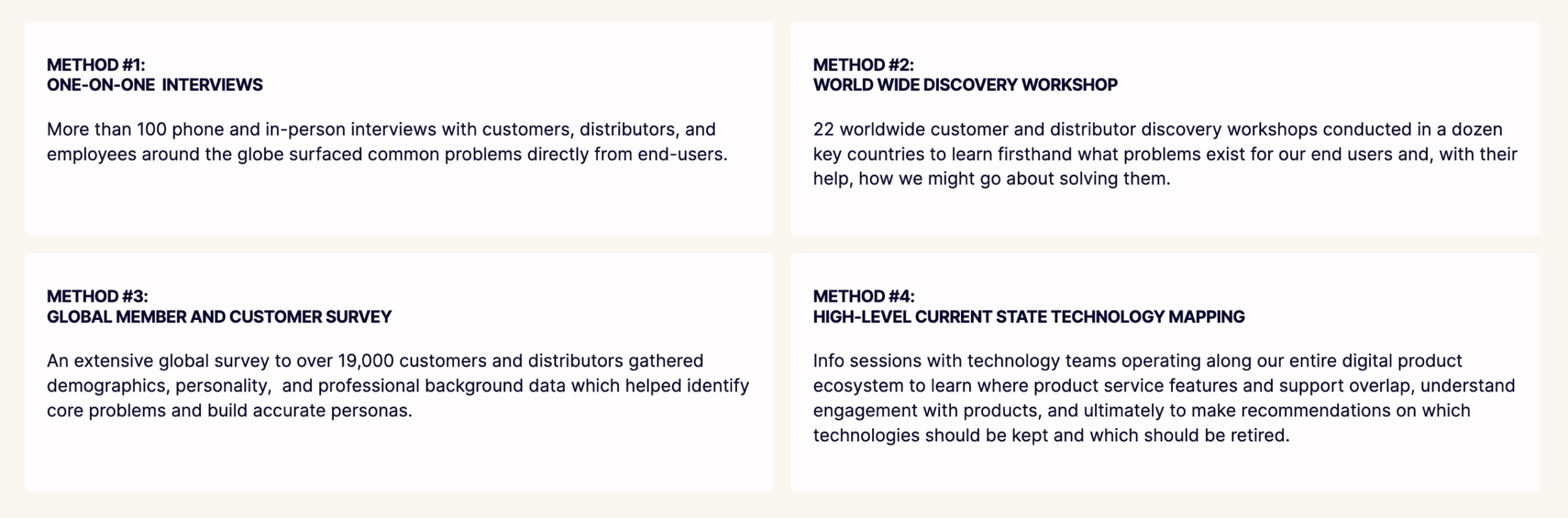 METHOD #1:
ONE-ON-ONE INTERVIEWS

More than 100 phone and in-person interviews with customers, distributors, and employees around the globe surfaced common problems directly from end-users.

METHOD #2:
WORLD WIDE DISCOVERY WORKSHOP

22 worldwide customer and distributor discovery workshops conducted in a dozen key countries to learn firsthand what problems exist for our end users and, with their help, how we might go about solving them.

METHOD #3:
GLOBAL MEMBER AND CUSTOMER SURVEY

An extensive global survey to over 19,000 customers and distributors gathered demographics, personality, and professional background data which helped identify core problems and build accurate personas.

METHOD #4:
HIGH-LEVEL CURRENT STATE TECHNOLOGY MAPPING

Info sessions with technology teams operating along our entire digital product ecosystem to learn where product service features and support overlap, understand engagement with products, and ultimately to make recommendations on which technologies should be kept and which should be retired.